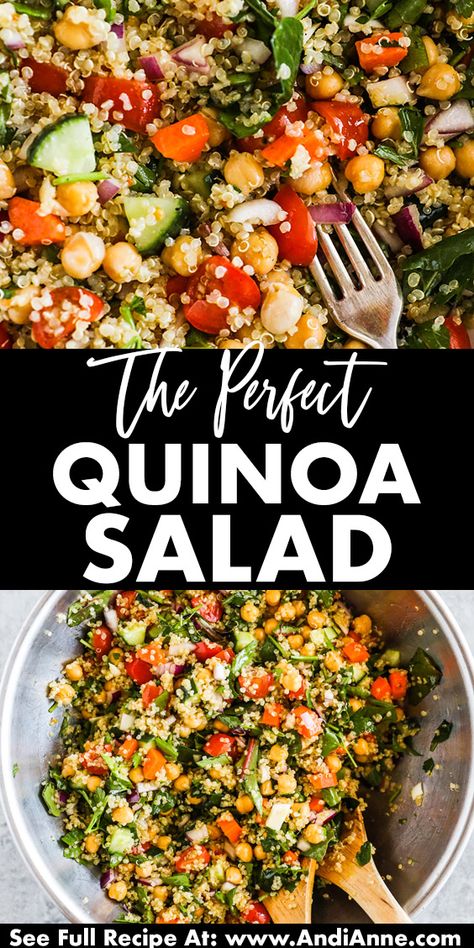 The Perfect
QUINOA
SALAD

See Full Recipe At: www.AndiAnne.com